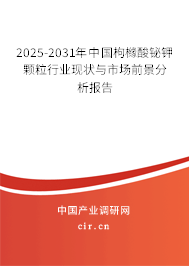 2025-2031年中国枸橼酸铋钾颗粒行业现状与市场前景分析报告

中国产业调研网
cir.cn